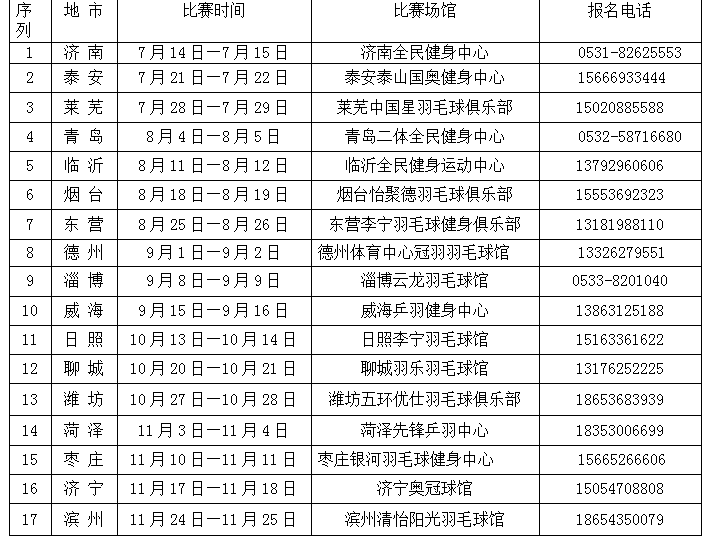 | 序列 | 地 市 | 比赛时间 | 比赛场馆 | 报名电话 |
|---|---|---|---|---|
| 1 | 济 南 | 7月14日—7月15日 | 济南全民健身中心 | 0531-82625553 |
| 2 | 泰 安 | 7月21日—7月22日 | 泰安泰山国奥健身中心 | 15666933444 |
| 3 | 莱 芜 | 7月28日—7月29日 | 莱芜中国星羽毛球俱乐部 | 15020885588 |
| 4 | 青 岛 | 8月4日—8月5日 | 青岛二体全民健身中心 | 0532-58716680 |
| 5 | 临 沂 | 8月11日—8月12日 | 临沂全民健身运动中心 | 13792960606 |
| 6 | 烟 台 | 8月18日—8月19日 | 烟台怡聚德羽毛球俱乐部 | 15553692323 |
| 7 | 东 营 | 8月25日—8月26日 | 东营李宁羽毛球健身俱乐部 | 13181988110 |
| 8 | 德 州 | 9月1日—9月2日 | 德州体育中心冠羽羽毛球馆 | 13326279551 |
| 9 | 淄 博 | 9月8日—9月9日 | 淄博云龙羽毛球馆 | 0533-8201040 |
| 10 | 威 海 | 9月15日—9月16日 | 威海乒羽健身中心 | 13863125188 |
| 11 | 日 照 | 10月13日—10月14日 | 日照李宁羽毛球馆 | 15163361622 |
| 12 | 聊 城 | 10月20日—10月21日 | 聊城羽乐羽毛球馆 | 13176252225 |
| 13 | 潍 坊 | 10月27日—10月28日 | 潍坊五环优仕羽毛球俱乐部 | 18653683939 |
| 14 | 菏 泽 | 11月3日—11月4日 | 菏泽先锋乒羽中心 | 18353006699 |
| 15 | 枣 庄 | 11月10日—11月11日 | 枣庄银河羽毛球健身中心 | 15665266606 |
| 16 | 济 宁 | 11月17日—11月18日 | 济宁奥冠球馆 | 15054708808 |
| 17 | 滨 州 | 11月24日—11月25日 | 滨州清怡阳光羽毛球馆 | 18654350079 |